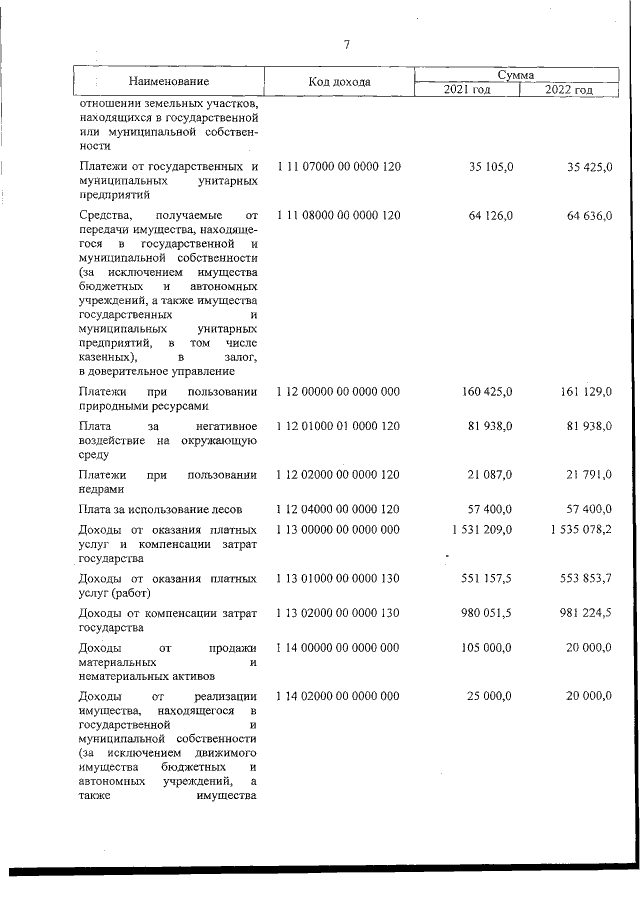 7

| Наименование | Код дохода | Сумма 2021 год | Сумма 2022 год |
|---|---|---|---|
| отношении земельных участков, находящихся в государственной или муниципальной собственности | | | |
| Платежи от государственных и муниципальных унитарных предприятий | 1 11 07000 00 0000 120 | 35 105,0 | 35 425,0 |
| Средства, получаемые от передачи имущества, находящегося в государственной и муниципальной собственности (за исключением имущества бюджетных и автономных учреждений, а также имущества государственных и муниципальных унитарных предприятий, в том числе казенных), в залог, в доверительное управление | 1 11 08000 00 0000 120 | 64 126,0 | 64 636,0 |
| Платежи при пользовании природными ресурсами | 1 12 00000 00 0000 000 | 160 425,0 | 161 129,0 |
| Плата за негативное воздействие на окружающую среду | 1 12 01000 01 0000 120 | 81 938,0 | 81 938,0 |
| Платежи при пользовании недрами | 1 12 02000 00 0000 120 | 21 087,0 | 21 791,0 |
| Плата за использование лесов | 1 12 04000 00 0000 120 | 57 400,0 | 57 400,0 |
| Доходы от оказания платных услуг и компенсации затрат государства | 1 13 00000 00 0000 000 | 1 531 209,0 | 1 535 078,2 |
| Доходы от оказания платных услуг (работ) | 1 13 01000 00 0000 130 | 551 157,5 | 553 853,7 |
| Доходы от компенсации затрат государства | 1 13 02000 00 0000 130 | 980 051,5 | 981 224,5 |
| Доходы от продажи материальных и нематериальных активов | 1 14 00000 00 0000 000 | 105 000,0 | 20 000,0 |
| Доходы от реализации имущества, находящегося в государственной и муниципальной собственности (за исключением движимого имущества бюджетных и автономных учреждений, а также имущества | 1 14 02000 00 0000 000 | 25 000,0 | 20 000,0 |